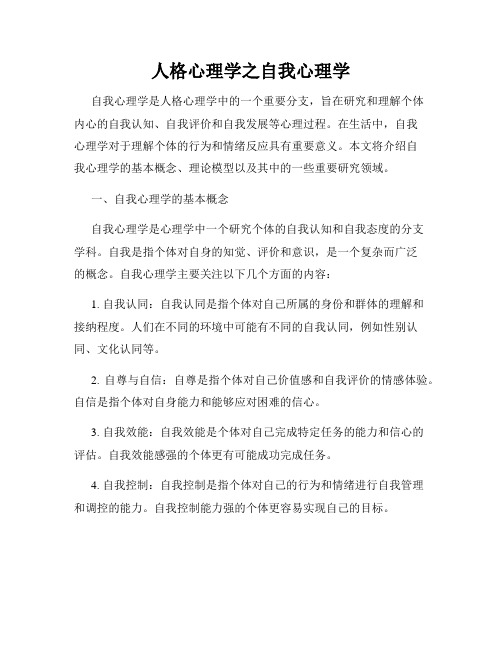 人格心理学之自我心理学

自我心理学是人格心理学中的一个重要分支，旨在研究和理解个体内心的自我认知、自我评价和自我发展等心理过程。在生活中，自我心理学对于理解个体的行为和情绪反应具有重要意义。本文将介绍自我心理学的基本概念、理论模型以及其中的一些重要研究领域。

一、自我心理学的基本概念

自我心理学是心理学中一个研究个体的自我认知和自我态度的分支学科。自我是指个体对自身的知觉、评价和意识，是一个复杂而广泛的概念。自我心理学主要关注以下几个方面的内容：

1. 自我认同：自我认同是指个体对自己所属的身份和群体的理解和接纳程度。人们在不同的环境中可能有不同的自我认同，例如性别认同、文化认同等。

2. 自尊与自信：自尊是指个体对自己价值感和自我评价的情感体验。自信是指个体对自身能力和能够应对困难的信心。

3. 自我效能：自我效能是个体对自己完成特定任务的能力和信心的评估。自我效能感强的个体更有可能成功完成任务。

4. 自我控制：自我控制是指个体对自己的行为和情绪进行自我管理和调控的能力。自我控制能力强的个体更容易实现自己的目标。